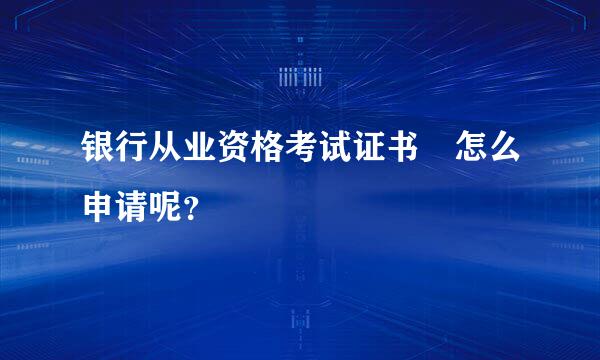 银行从业资格考试证书 怎么申请呢？